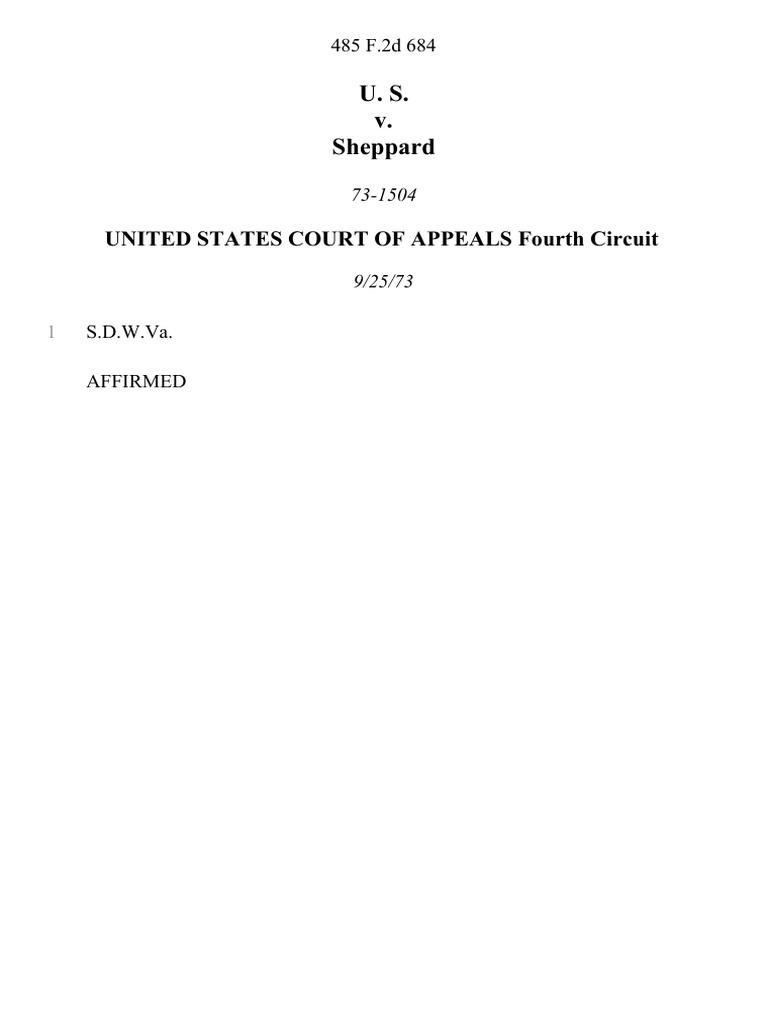 485 F.2d 684

U. S.
v.
Sheppard

73-1504

UNITED STATES COURT OF APPEALS Fourth Circuit

9/25/73

1 S.D.W.Va.

AFFIRMED